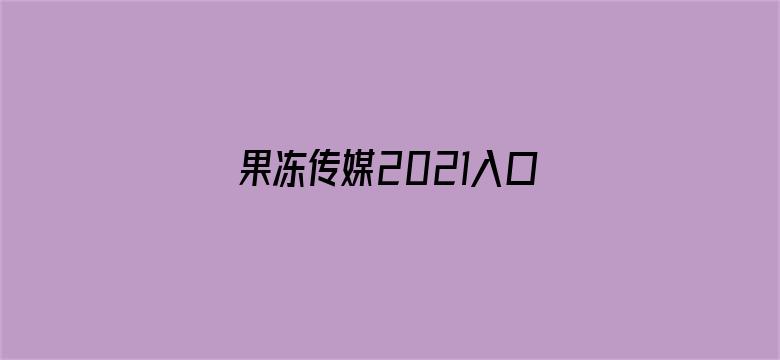 果冻传媒2021入口